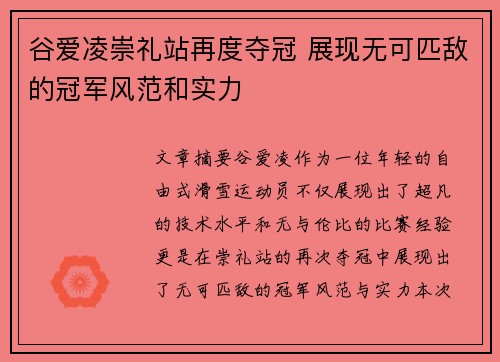 谷爱凌崇礼站再度夺冠 展现无可匹敌的冠军风范和实力

文章摘要谷爱凌作为一位年轻的自由式滑雪运动员不仅展现出了超凡的技术水平和无与伦比的比赛经验更是在崇礼站的再次夺冠中展现出了无可匹敌的冠军风范与实力本次